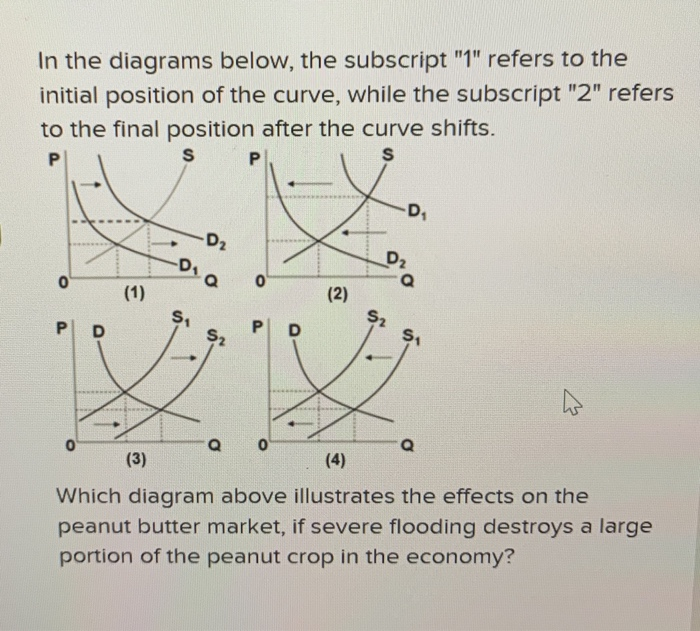 In the diagrams below, the subscript "1" refers to the initial position of the curve, while the subscript "2" refers to the final position after the curve shifts.

P S $D_2$ $D_1$ 0 Q (1)

P S $D_1$ $D_2$ 0 Q (2)

P D $S_1$ $S_2$ 0 Q (3)

P D $S_2$ $S_1$ 0 Q (4)

Which diagram above illustrates the effects on the peanut butter market, if severe flooding destroys a large portion of the peanut crop in the economy?